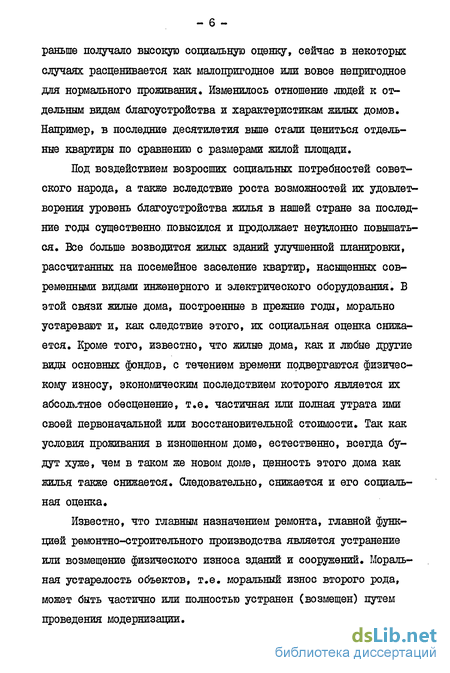 - 6 -

раньше получало высокую социальную оценку, сейчас в некоторых случаях расценивается как малопригодное или вовсе непригодное для нормального проживания. Изменилось отношение людей к отдельным видам благоустройства и характеристикам жилых домов. Например, в последние десятилетия выше стали цениться отдельные квартиры по сравнению с размерами жилой площади.

Под воздействием возросших социальных потребностей советского народа, а также вследствие роста возможностей их удовлетворения уровень благоустройства жилья в нашей стране за последние годы существенно повысился и продолжает неуклонно повышаться. Все больше возводится жилых зданий улучшенной планировки, рассчитанных на посемейное заселение квартир, насыщенных современными видами инженерного и электрического оборудования. В этой связи жилые дома, построенные в прежние годы, морально устаревают и, как следствие этого, их социальная оценка снижается. Кроме того, известно, что жилые дома, как и любые другие виды основных фондов, с течением времени подвергаются физическому износу, экономическим последствием которого является их абсолютное обесценение, т.е. частичная или полная утрата ими своей первоначальной или восстановительной стоимости. Так как условия проживания в изношенном доме, естественно, всегда будут хуже, чем в таком же новом доме, ценность этого дома как жилья также снижается. Следовательно, снижается и его социальная оценка.

Известно, что главным назначением ремонта, главной функцией ремонтно-строительного производства является устранение или возмещение физического износа зданий и сооружений. Моральная устарелость объектов, т.е. моральный износ второго рода, может быть частично или полностью устранен (возмещен) путем проведения модернизации.

dsLib.net
библиотека диссертаций